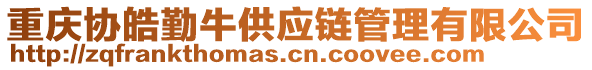 重庆协皓勤牛供应链管理有限公司
http://zqfrankthomas.cn.coovee.com